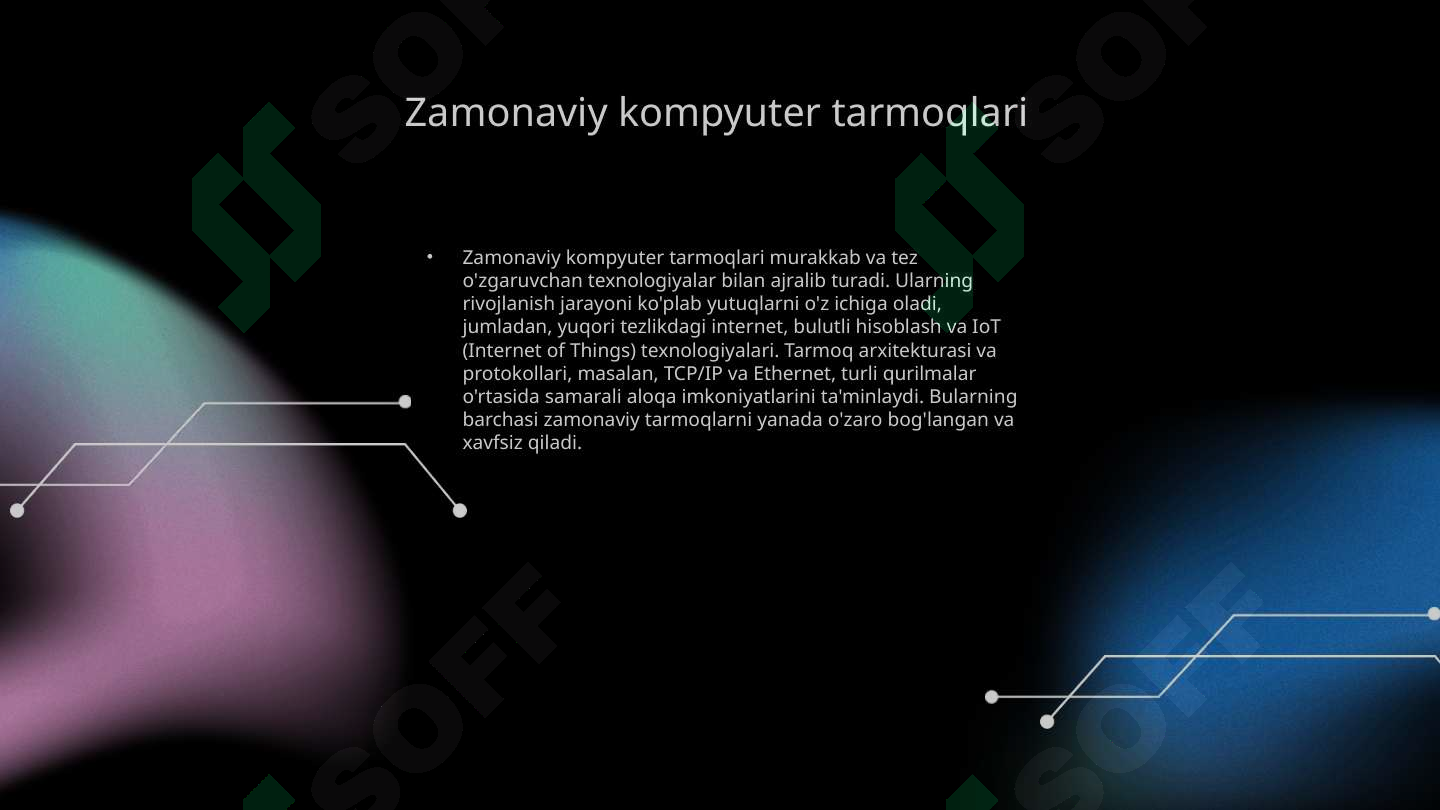 Zamonaviy kompyuter tarmoqlari

• Zamonaviy kompyuter tarmoqlari murakkab va tez o'zgaruvchan texnologiyalar bilan ajralib turadi. Ularning rivojlanish jarayoni ko'plab yutuqlarni o'z ichiga oladi, jumladan, yuqori tezlikdagi internet, bulutli hisoblash va IoT (Internet of Things) texnologiyalari. Tarmoq arxitekturasi va protokollari, masalan, TCP/IP va Ethernet, turli qurilmalar o'rtasida samarali aloqa imkoniyatlarini ta'minlaydi. Bularning barchasi zamonaviy tarmoqlarni yanada o'zaro bog'langan va xavfsiz qiladi.

SOFF SOFF SOFF SOFF